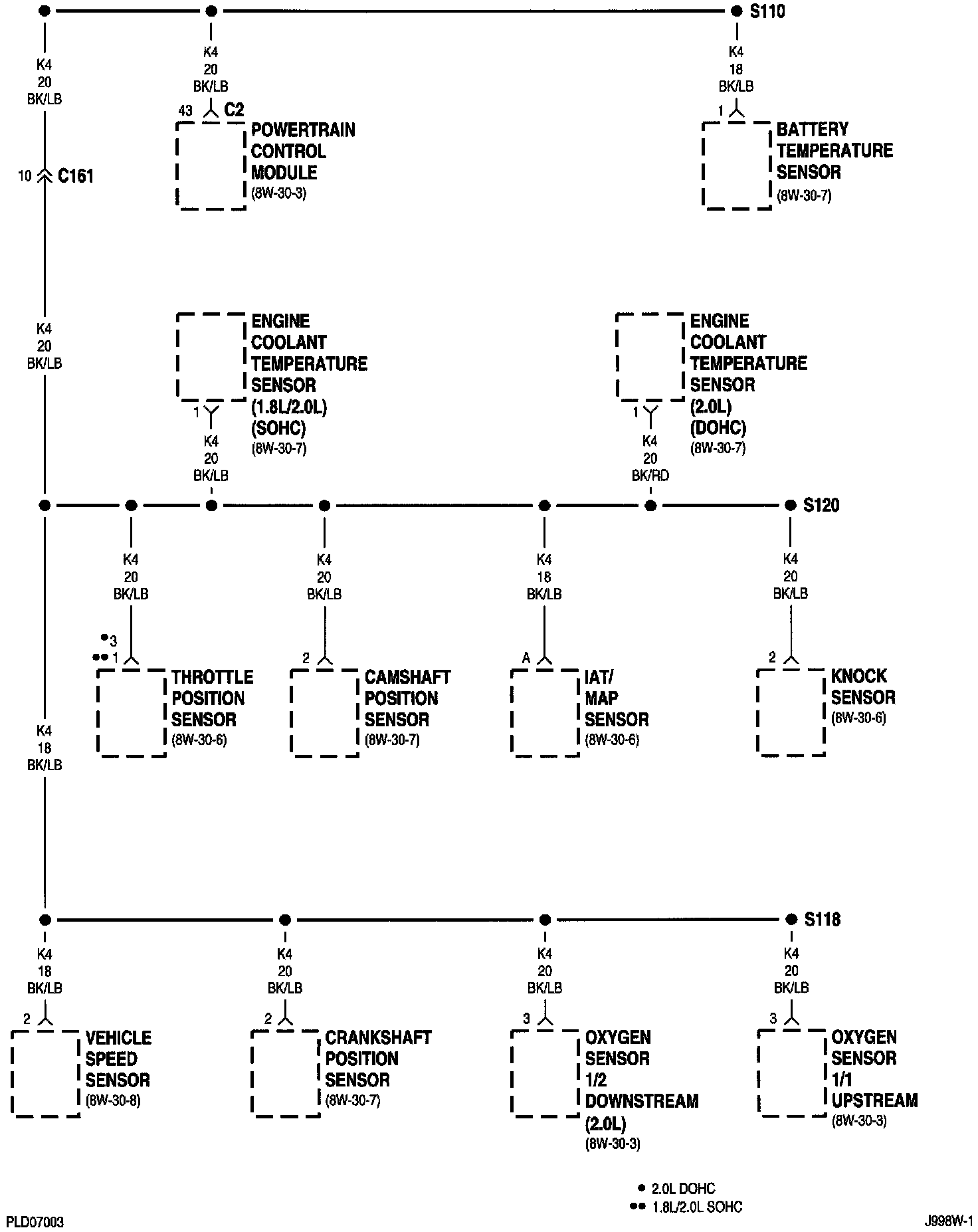 S110

K4
20
BK/LB

K4
20
BK/LB

43 C2
POWERTRAIN CONTROL MODULE
(8W-30-3)

K4
18
BK/LB

1
BATTERY TEMPERATURE SENSOR
(8W-30-7)

10 C161

K4
20
BK/LB

ENGINE COOLANT TEMPERATURE SENSOR (1.8L/2.0L) (SOHC)
(8W-30-7)

1
K4
20
BK/LB

ENGINE COOLANT TEMPERATURE SENSOR (2.0L) (DOHC)
(8W-30-7)

1
K4
20
BK/RD

S120

K4
20
BK/LB

• 3
•• 1
THROTTLE POSITION SENSOR
(8W-30-6)

K4
20
BK/LB

2
CAMSHAFT POSITION SENSOR
(8W-30-7)

K4
18
BK/LB

A
IAT/ MAP SENSOR
(8W-30-6)

K4
20
BK/LB

2
KNOCK SENSOR
(8W-30-6)

K4
18
BK/LB

S118

K4
18
BK/LB

2
VEHICLE SPEED SENSOR
(8W-30-8)

K4
20
BK/LB

2
CRANKSHAFT POSITION SENSOR
(8W-30-7)

K4
20
BK/LB

3
OXYGEN SENSOR 1/2 DOWNSTREAM (2.0L)
(8W-30-3)

K4
20
BK/LB

3
OXYGEN SENSOR 1/1 UPSTREAM
(8W-30-3)

• 2.0L DOHC
•• 1.8L/2.0L SOHC

PLD07003

J998W-1